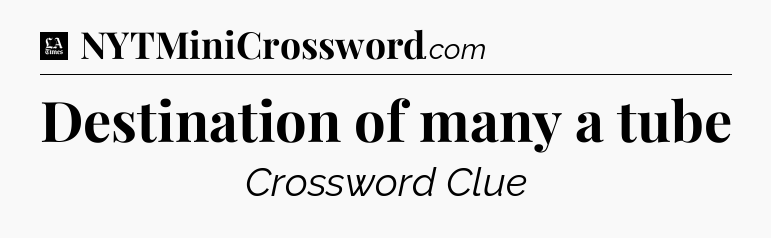 LA Times NYTMiniCrossword.com

Destination of many a tube

Crossword Clue